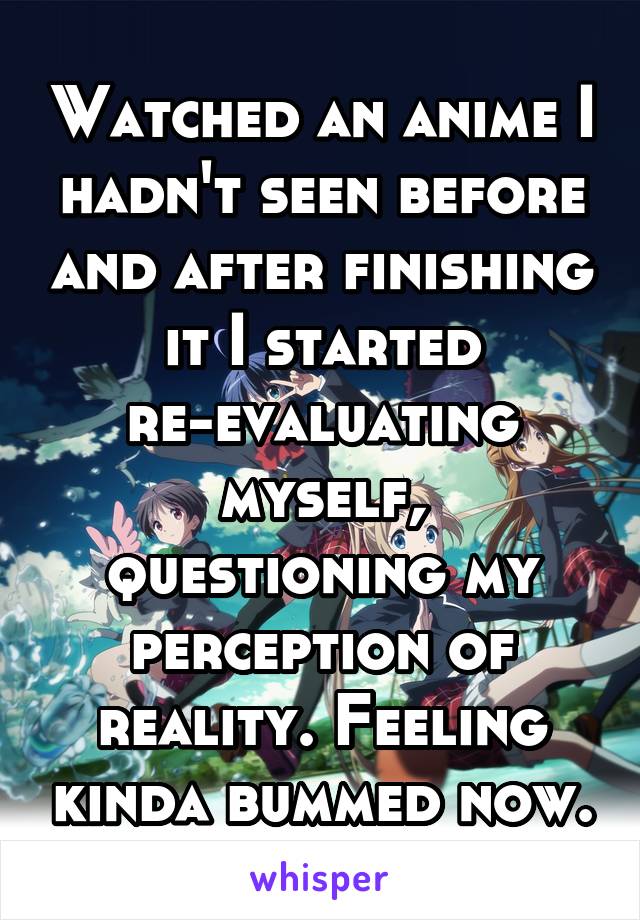 Watched an anime I hadn't seen before and after finishing it I started re-evaluating myself, questioning my perception of reality. Feeling kinda bummed now.

whisper